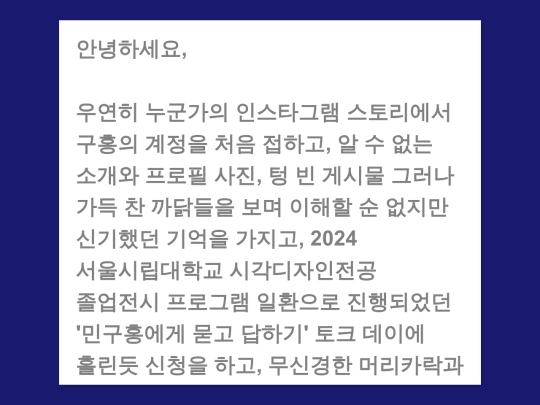 안녕하세요,

우연히 누군가의 인스타그램 스토리에서 구홍의 계정을 처음 접하고, 알 수 없는 소개와 프로필 사진, 텅 빈 게시물 그러나 가득 찬 까닭들을 보며 이해할 순 없지만 신기했던 기억을 가지고, 2024 서울시립대학교 시각디자인전공 졸업전시 프로그램 일환으로 진행되었던 '민구홍에게 묻고 답하기' 토크 데이에 홀린듯 신청을 하고, 무신경한 머리카락과